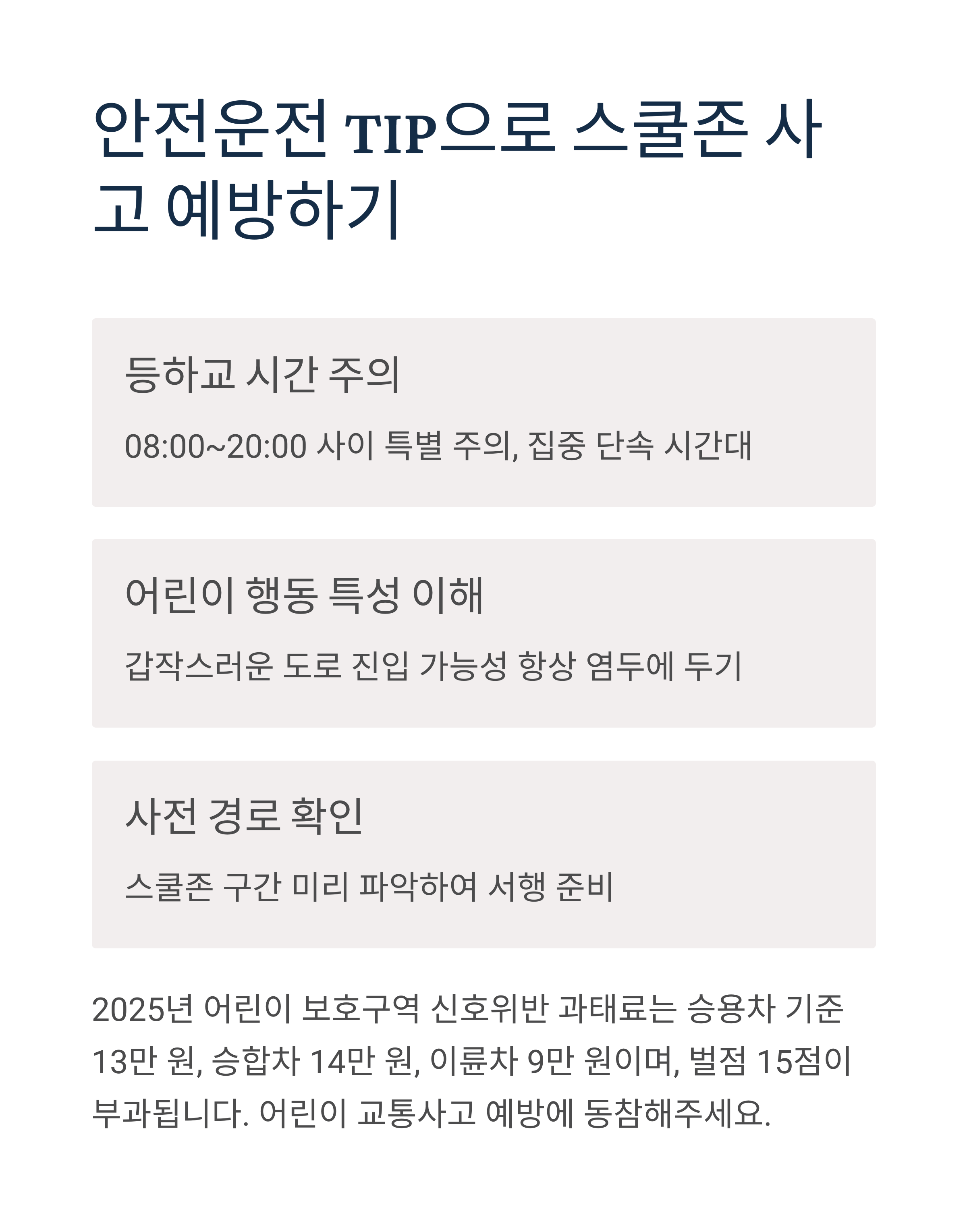 안전운전 TIP으로 스쿨존 사고 예방하기

등하교 시간 주의

08:00~20:00 사이 특별 주의, 집중 단속 시간대

어린이 행동 특성 이해

갑작스러운 도로 진입 가능성 항상 염두에 두기

사전 경로 확인

스쿨존 구간 미리 파악하여 서행 준비

2025년 어린이 보호구역 신호위반 과태료는 승용차 기준 13만 원, 승합차 14만 원, 이륜차 9만 원이며, 벌점 15점이 부과됩니다. 어린이 교통사고 예방에 동참해주세요.